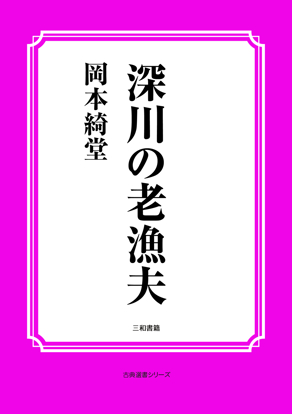 深川の老漁夫

岡本綺堂

三和書籍

古典選書シリーズ